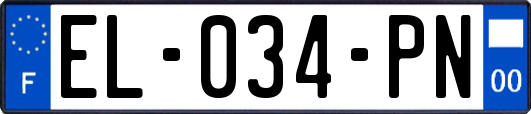 F
EL-034-PN
00